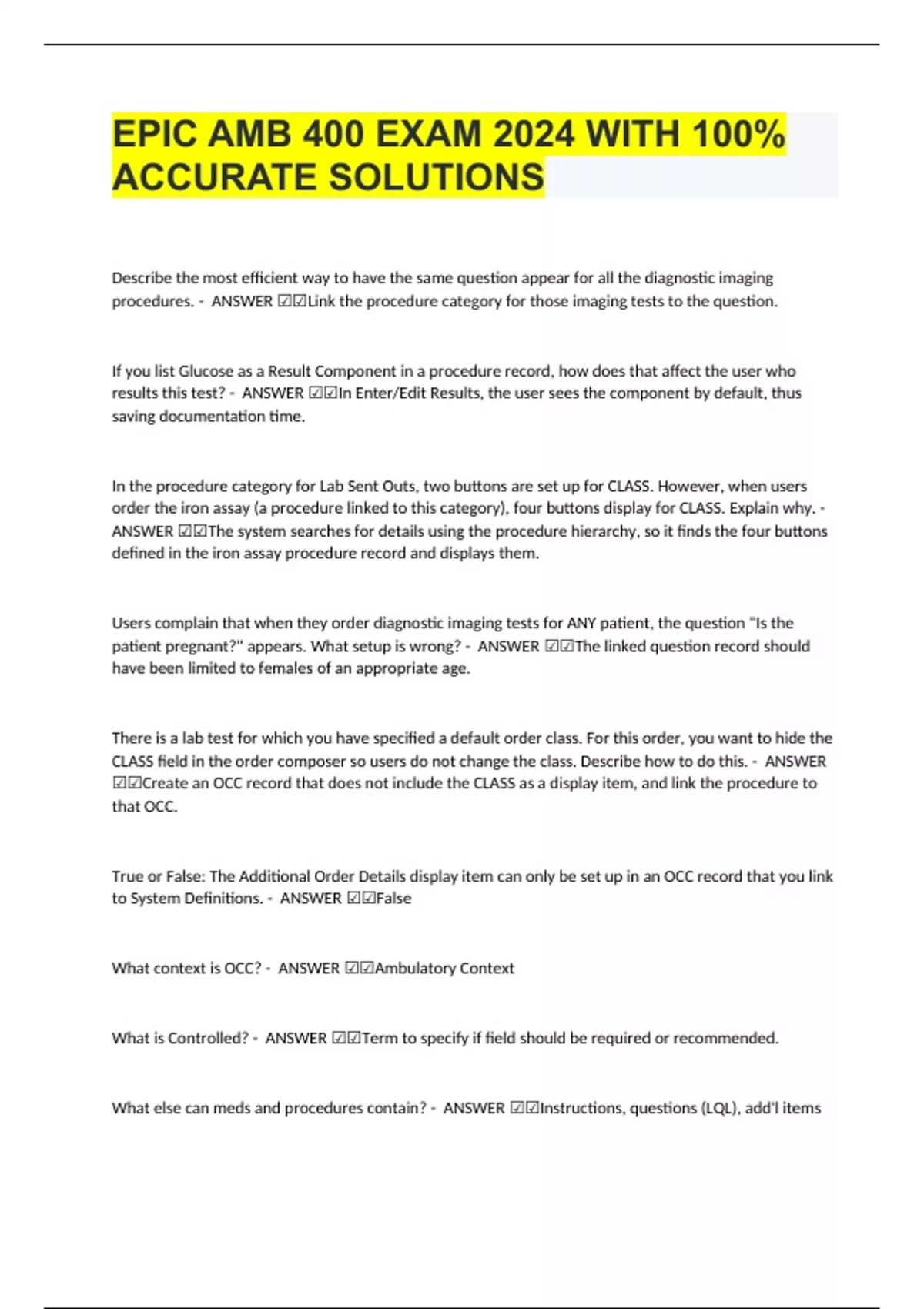 EPIC AMB 400 EXAM 2024 WITH 100% ACCURATE SOLUTIONS

Describe the most efficient way to have the same question appear for all the diagnostic imaging procedures. - ANSWER ☑☑Link the procedure category for those imaging tests to the question.

If you list Glucose as a Result Component in a procedure record, how does that affect the user who results this test? - ANSWER ☑☑In Enter/Edit Results, the user sees the component by default, thus saving documentation time.

In the procedure category for Lab Sent Outs, two buttons are set up for CLASS. However, when users order the iron assay (a procedure linked to this category), four buttons display for CLASS. Explain why. - ANSWER ☑☑The system searches for details using the procedure hierarchy, so it finds the four buttons defined in the iron assay procedure record and displays them.

Users complain that when they order diagnostic imaging tests for ANY patient, the question "Is the patient pregnant?" appears. What setup is wrong? - ANSWER ☑☑The linked question record should have been limited to females of an appropriate age.

There is a lab test for which you have specified a default order class. For this order, you want to hide the CLASS field in the order composer so users do not change the class. Describe how to do this. - ANSWER ☑☑Create an OCC record that does not include the CLASS as a display item, and link the procedure to that OCC.

True or False: The Additional Order Details display item can only be set up in an OCC record that you link to System Definitions. - ANSWER ☑☑False

What context is OCC? - ANSWER ☑☑Ambulatory Context

What is Controlled? - ANSWER ☑☑Term to specify if field should be required or recommended.

What else can meds and procedures contain? - ANSWER ☑☑Instructions, questions (LQL), add'l items